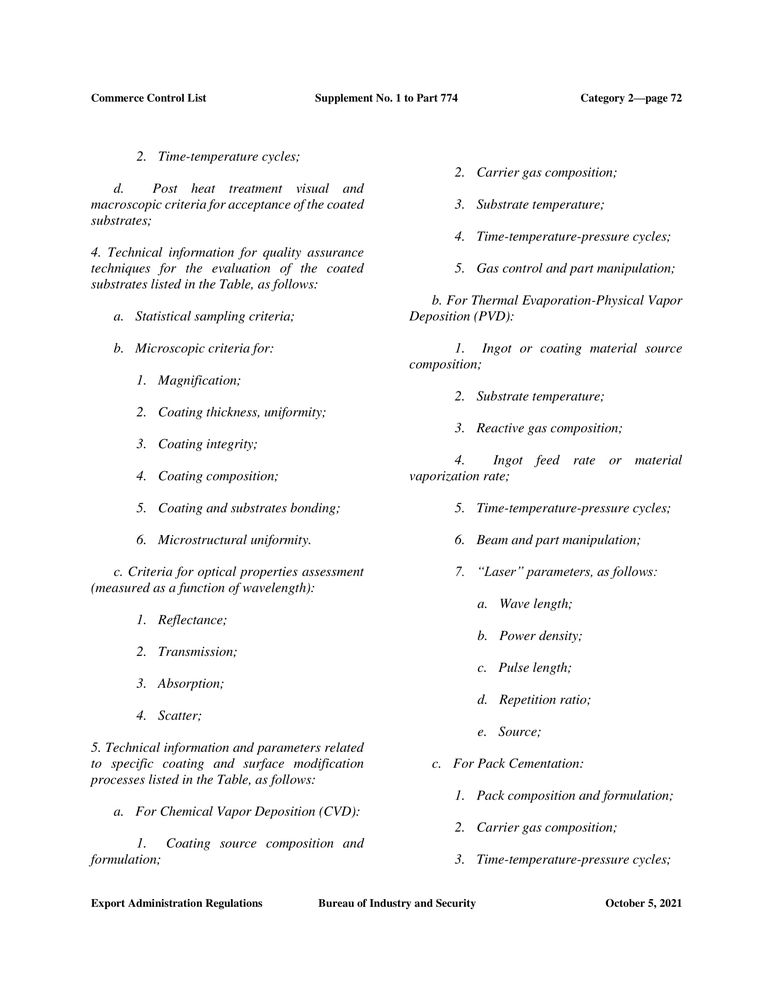 Commerce Control List Supplement No. 1 to Part 774 Category 2—page 72

2. Time-temperature cycles;

d. Post heat treatment visual and macroscopic criteria for acceptance of the coated substrates;

4. Technical information for quality assurance techniques for the evaluation of the coated substrates listed in the Table, as follows:

a. Statistical sampling criteria;

b. Microscopic criteria for:

1. Magnification;

2. Coating thickness, uniformity;

3. Coating integrity;

4. Coating composition;

5. Coating and substrates bonding;

6. Microstructural uniformity.

c. Criteria for optical properties assessment (measured as a function of wavelength):

1. Reflectance;

2. Transmission;

3. Absorption;

4. Scatter;

5. Technical information and parameters related to specific coating and surface modification processes listed in the Table, as follows:

a. For Chemical Vapor Deposition (CVD):

1. Coating source composition and formulation;

2. Carrier gas composition;

3. Substrate temperature;

4. Time-temperature-pressure cycles;

5. Gas control and part manipulation;

b. For Thermal Evaporation-Physical Vapor Deposition (PVD):

1. Ingot or coating material source composition;

2. Substrate temperature;

3. Reactive gas composition;

4. Ingot feed rate or material vaporization rate;

5. Time-temperature-pressure cycles;

6. Beam and part manipulation;

7. “Laser” parameters, as follows:

a. Wave length;

b. Power density;

c. Pulse length;

d. Repetition ratio;

e. Source;

c. For Pack Cementation:

1. Pack composition and formulation;

2. Carrier gas composition;

3. Time-temperature-pressure cycles;

Export Administration Regulations Bureau of Industry and Security October 5, 2021